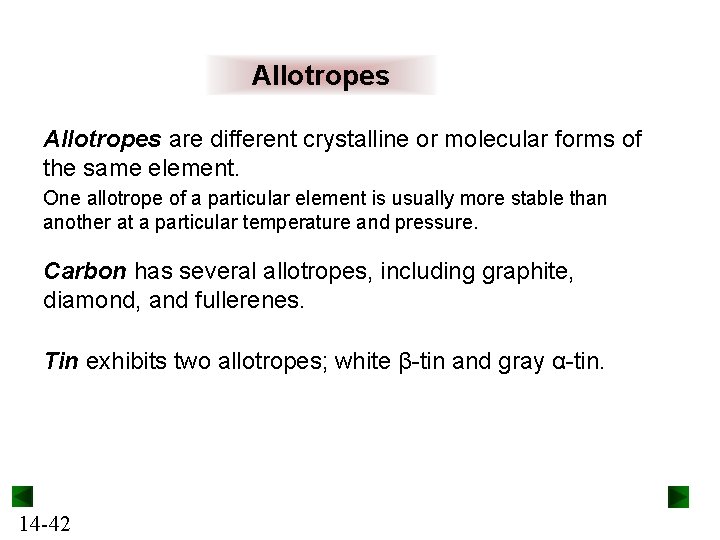 Allotropes

Allotropes are different crystalline or molecular forms of the same element.

One allotrope of a particular element is usually more stable than another at a particular temperature and pressure.

Carbon has several allotropes, including graphite, diamond, and fullerenes.

Tin exhibits two allotropes; white β-tin and gray α-tin.

14-42